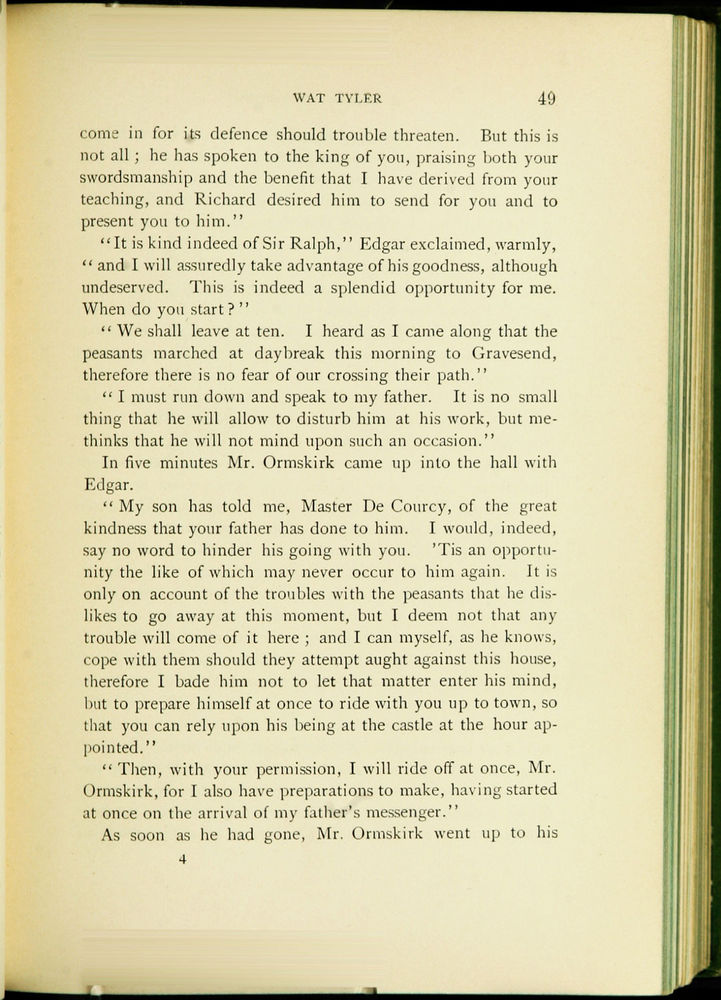 WAT TYLER 49

come in for its defence should trouble threaten. But this is not all; he has spoken to the king of you, praising both your swordsmanship and the benefit that I have derived from your teaching, and Richard desired him to send for you and to present you to him."

"It is kind indeed of Sir Ralph," Edgar exclaimed, warmly, "and I will assuredly take advantage of his goodness, although undeserved. This is indeed a splendid opportunity for me. When do you start?"

"We shall leave at ten. I heard as I came along that the peasants marched at daybreak this morning to Gravesend, therefore there is no fear of our crossing their path."

"I must run down and speak to my father. It is no small thing that he will allow to disturb him at his work, but methinks that he will not mind upon such an occasion."

In five minutes Mr. Ormskirk came up into the hall with Edgar.

"My son has told me, Master De Courcy, of the great kindness that your father has done to him. I would, indeed, say no word to hinder his going with you. 'Tis an opportunity the like of which may never occur to him again. It is only on account of the troubles with the peasants that he dislikes to go away at this moment, but I deem not that any trouble will come of it here; and I can myself, as he knows, cope with them should they attempt aught against this house, therefore I bade him not to let that matter enter his mind, but to prepare himself at once to ride with you up to town, so that you can rely upon his being at the castle at the hour appointed."

"Then, with your permission, I will ride off at once, Mr. Ormskirk, for I also have preparations to make, having started at once on the arrival of my father's messenger."

As soon as he had gone, Mr. Ormskirk went up to his

4